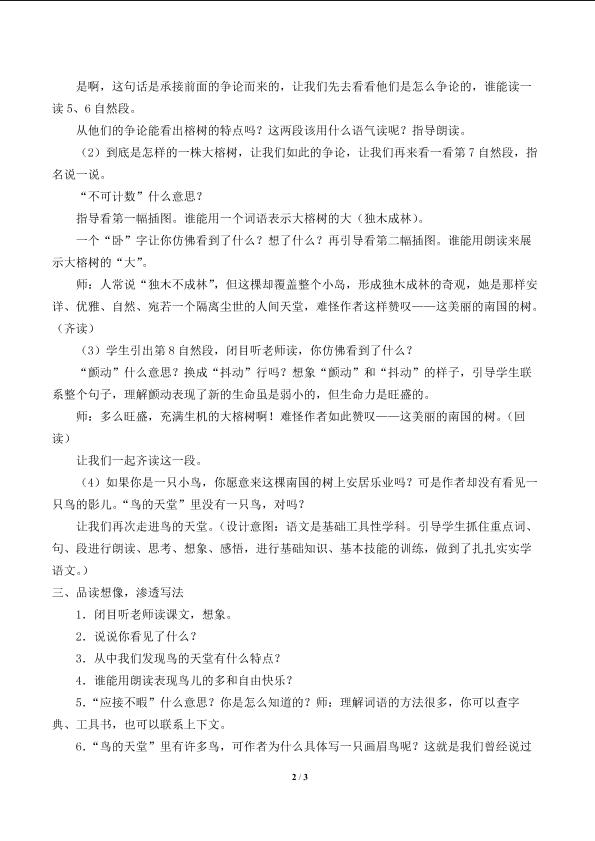 是啊，这句话是承接前面的争论而来的，让我们先去看看他们是怎么争论的，谁能读一读5、6自然段。

从他们的争论能看出榕树的特点吗？这两段该用什么语气读呢？指导朗读。

（2）到底是怎样的一株大榕树，让我们如此的争论，让我们再来看一看第7自然段，指名说一说。

“不可计数”什么意思？

指导看第一幅插图。谁能用一个词语表示大榕树的大（独木成林）。

一个“卧”字让你仿佛看到了什么？想了什么？再引导看第二幅插图。谁能用朗读来展示大榕树的“大”。

师：人常说“独木不成林”，但这棵却覆盖整个小岛，形成独木成林的奇观，她是那样安详、优雅、自然、宛若一个隔离尘世的人间天堂，难怪作者这样赞叹——这美丽的南国的树。（齐读）

（3）学生引出第8自然段，闭目听老师读，你仿佛看到了什么？

“颤动”什么意思？换成“抖动”行吗？想象“颤动”和“抖动”的样子，引导学生联系整个句子，理解颤动表现了新的生命虽是弱小的，但生命力是旺盛的。

师：多么旺盛，充满生机的大榕树啊！难怪作者如此赞叹——这美丽的南国的树。（回读）

让我们一起齐读这一段。

（4）如果你是一只小鸟，你愿意来这棵南国的树上安居乐业吗？可是作者却没有看见一只鸟的影儿。“鸟的天堂”里没有一只鸟，对吗？

让我们再次走进鸟的天堂。（设计意图：语文是基础工具性学科。引导学生抓住重点词、句、段进行朗读、思考、想象、感悟，进行基础知识、基本技能的训练，做到了扎扎实实学语文。）

三、品读想像，渗透写法

1．闭目听老师读课文，想象。

2．说说你看见了什么？

3．从中我们发现鸟的天堂有什么特点？

4．谁能用朗读表现鸟儿的多和自由快乐？

5．“应接不暇”什么意思？你是怎么知道的？师：理解词语的方法很多，你可以查字典、工具书，也可以联系上下文。

6．“鸟的天堂”里有许多鸟，可作者为什么具体写一只画眉鸟呢？这就是我们曾经说过

2 / 3